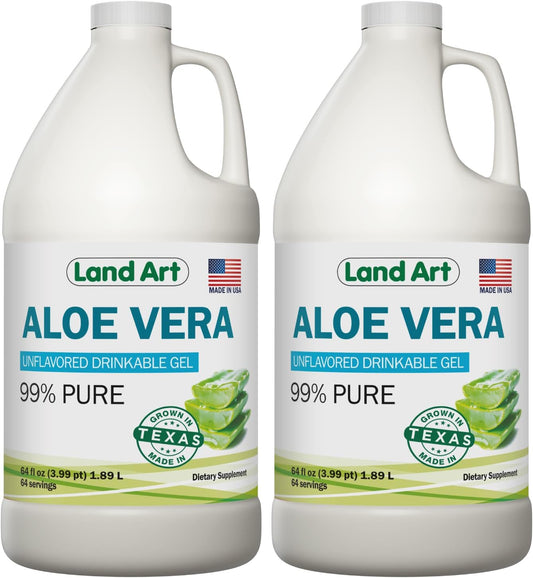 Land Art

MADE IN USA

ALOE VERA

UNFLAVORED DRINKABLE GEL

99% PURE

GROWN IN
TEXAS
MADE IN

64 fl oz (3.99 pt) 1.89 L
64 servings

Dietary Supplement

Land Art

MADE IN USA

ALOE VERA

UNFLAVORED DRINKABLE GEL

99% PURE

GROWN IN
TEXAS
MADE IN

64 fl oz (3.99 pt) 1.89 L
64 servings

Dietary Supplement